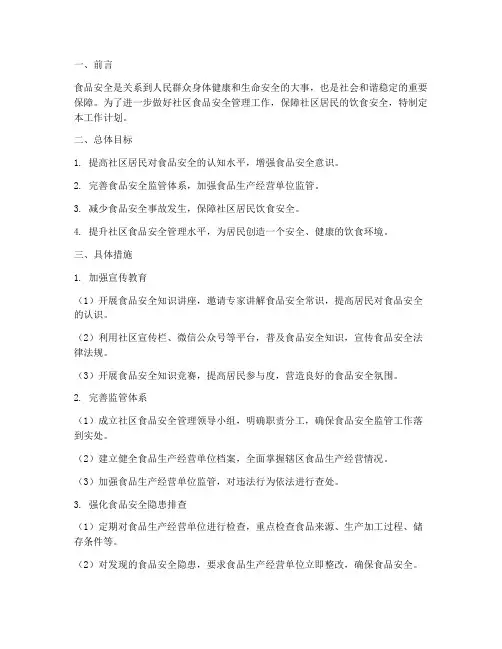 一、前言

食品安全是关系到人民群众身体健康和生命安全的大事，也是社会和谐稳定的重要保障。为了进一步做好社区食品安全管理工作，保障社区居民的饮食安全，特制定本工作计划。

二、总体目标

1. 提高社区居民对食品安全的认知水平，增强食品安全意识。

2. 完善食品安全监管体系，加强食品生产经营单位监管。

3. 减少食品安全事故发生，保障社区居民饮食安全。

4. 提升社区食品安全管理水平，为居民创造一个安全、健康的饮食环境。

三、具体措施

1. 加强宣传教育

（1）开展食品安全知识讲座，邀请专家讲解食品安全常识，提高居民对食品安全的认识。

（2）利用社区宣传栏、微信公众号等平台，普及食品安全知识，宣传食品安全法律法规。

（3）开展食品安全知识竞赛，提高居民参与度，营造良好的食品安全氛围。

2. 完善监管体系

（1）成立社区食品安全管理领导小组，明确职责分工，确保食品安全监管工作落到实处。

（2）建立健全食品生产经营单位档案，全面掌握辖区食品生产经营情况。

（3）加强食品生产经营单位监管，对违法行为依法进行查处。

3. 强化食品安全隐患排查

（1）定期对食品生产经营单位进行检查，重点检查食品来源、生产加工过程、储存条件等。

（2）对发现的食品安全隐患，要求食品生产经营单位立即整改，确保食品安全。